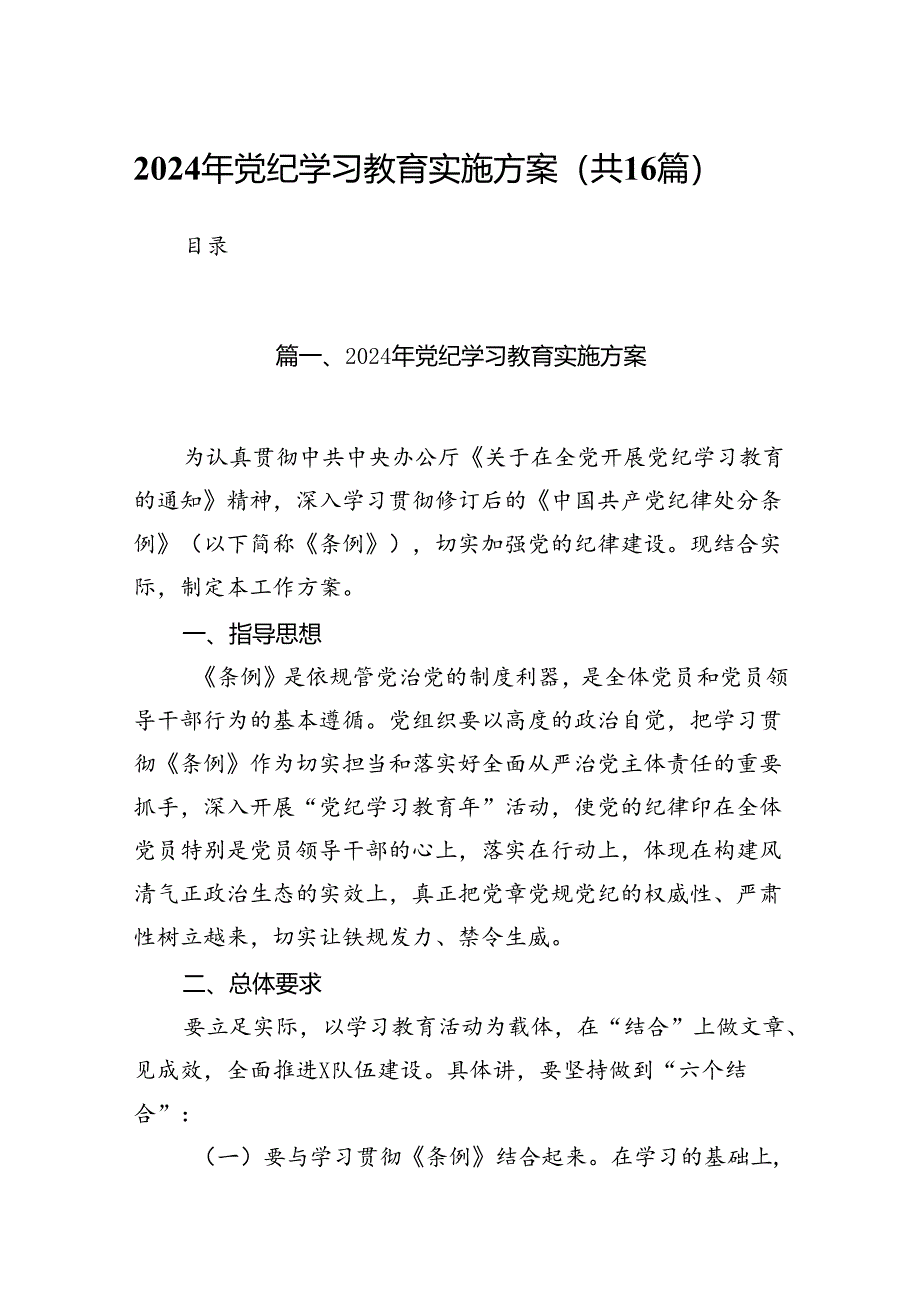 2024年党纪学习教育实施方案（共16篇）

目录

篇一、2024年党纪学习教育实施方案

为认真贯彻中共中央办公厅《关于在全党开展党纪学习教育的通知》精神，深入学习贯彻修订后的《中国共产党纪律处分条例》（以下简称《条例》），切实加强党的纪律建设。现结合实际，制定本工作方案。

一、指导思想

《条例》是依规管党治党的制度利器，是全体党员和党员领导干部行为的基本遵循。党组织要以高度的政治自觉，把学习贯彻《条例》作为切实担当和落实好全面从严治党主体责任的重要抓手，深入开展“党纪学习教育年”活动，使党的纪律印在全体党员特别是党员领导干部的心上，落实在行动上，体现在构建风清气正政治生态的实效上，真正把党章党规党纪的权威性、严肃性树立越来，切实让铁规发力、禁令生威。

二、总体要求

要立足实际，以学习教育活动为载体，在“结合”上做文章、见成效，全面推进X队伍建设。具体讲，要坚持做到“六个结合”：

（一）要与学习贯彻《条例》结合起来。在学习的基础上，